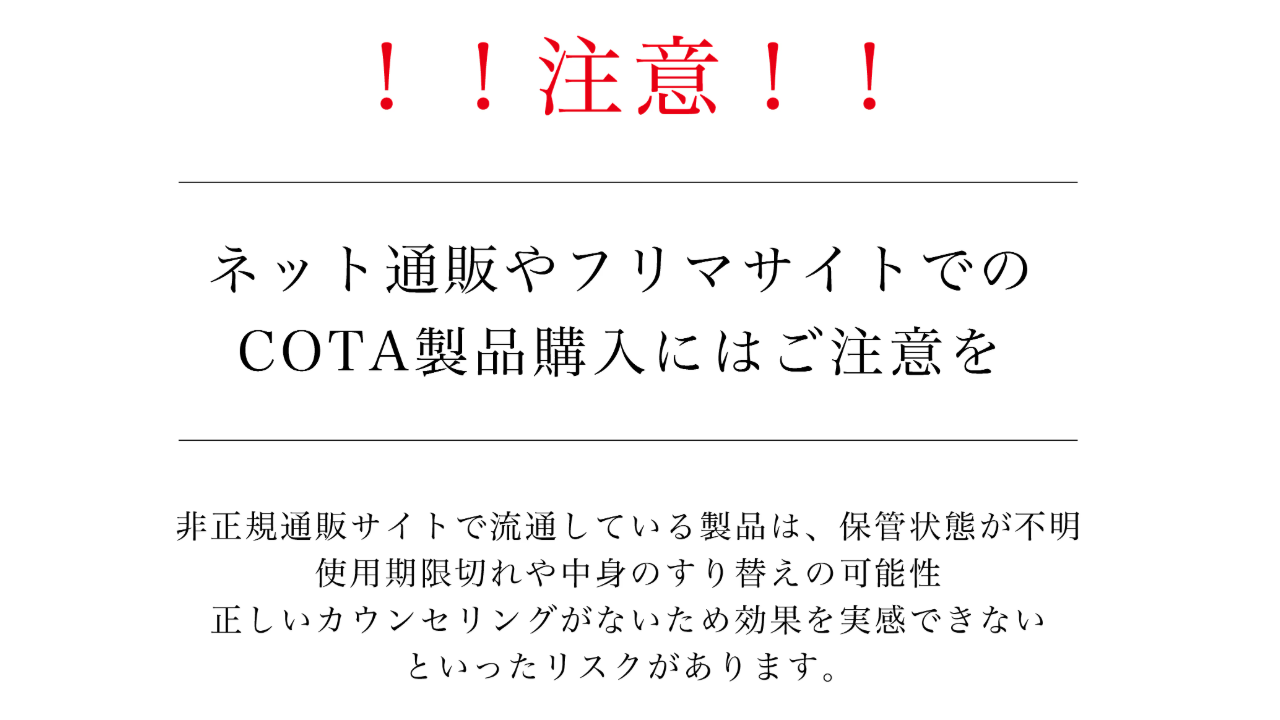 ！！注意！！

ネット通販やフリマサイトでの
COTA製品購入にはご注意を

非正規通販サイトで流通している製品は、保管状態が不明
使用期限切れや中身のすり替えの可能性
正しいカウンセリングがないため効果を実感できない
といったリスクがあります。